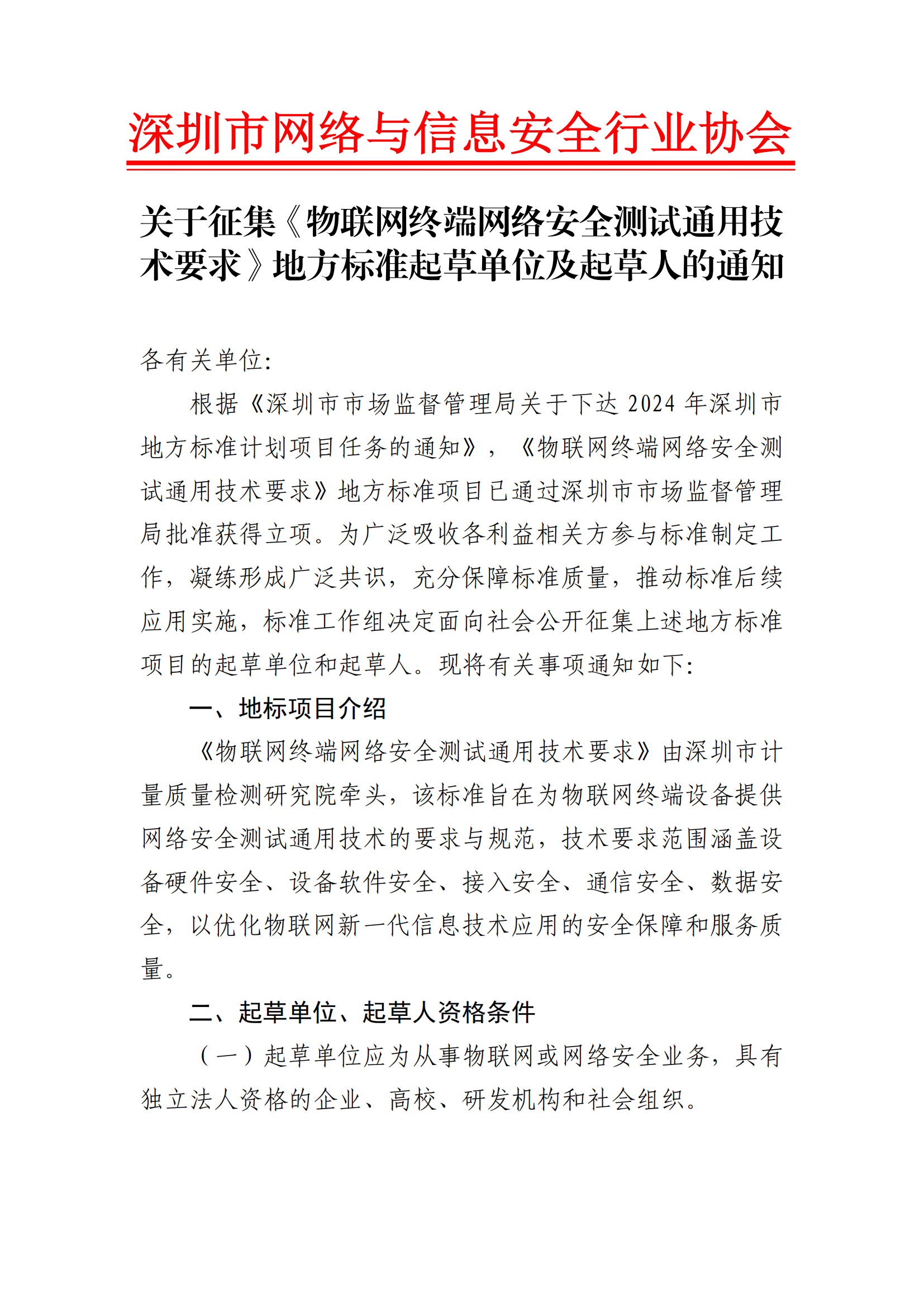 深圳市网络与信息安全行业协会

关于征集《物联网终端网络安全测试通用技术要求》地方标准起草单位及起草人的通知

各有关单位:

根据《深圳市市场监督管理局关于下达 2024 年深圳市地方标准计划项目任务的通知》，《物联网终端网络安全测试通用技术要求》地方标准项目已通过深圳市市场监督管理局批准获得立项。为广泛吸收各利益相关方参与标准制定工作，凝练形成广泛共识，充分保障标准质量，推动标准后续应用实施，标准工作组决定面向社会公开征集上述地方标准项目的起草单位和起草人。现将有关事项通知如下:

一、地标项目介绍

《物联网终端网络安全测试通用技术要求》由深圳市计量质量检测研究院牵头，该标准旨在为物联网终端设备提供网络安全测试通用技术的要求与规范，技术要求范围涵盖设备硬件安全、设备软件安全、接入安全、通信安全、数据安全，以优化物联网新一代信息技术应用的安全保障和服务质量。

二、起草单位、起草人资格条件

（一）起草单位应为从事物联网或网络安全业务，具有独立法人资格的企业、高校、研发机构和社会组织。